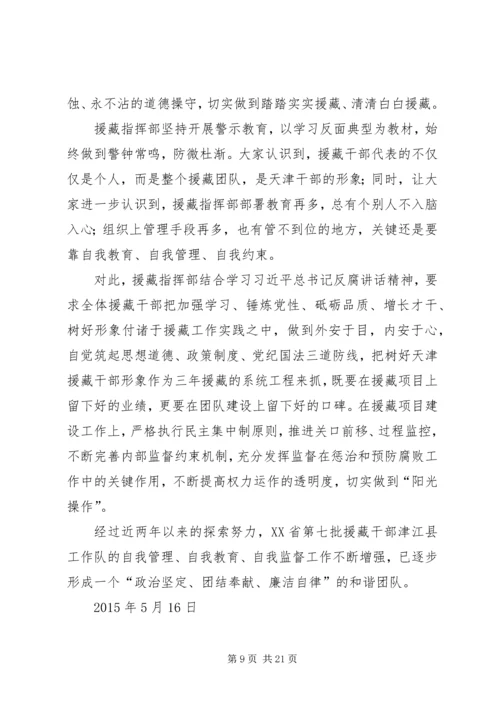 蚀、永不沾的道德操守，切实做到踏踏实实援藏、清清白白援藏。

援藏指挥部坚持开展警示教育，以学习反面典型为教材，始终做到警钟常鸣，防微杜渐。大家认识到，援藏干部代表的不仅仅是个人，而是整个援藏团队，是天津干部的形象；同时，让大家进一步认识到，援藏指挥部部署教育再多，总有个别人不入脑入心；组织上管理手段再多，也有管不到位的地方，关键还是要靠自我教育、自我管理、自我约束。

对此，援藏指挥部结合学习习近平总书记反腐讲话精神，要求全体援藏干部把加强学习、锤炼党性、砥砺品质、增长才干、树好形象付诸于援藏工作实践之中，做到外安于目，内安于心，自觉筑起思想道德、政策制度、党纪国法三道防线，把树好天津援藏干部形象作为三年援藏的系统工程来抓，既要在援藏项目上留下好的业绩，更要在团队建设上留下好的口碑。在援藏项目建设工作上，严格执行民主集中制原则，推进关口前移、过程监控，不断完善内部监督约束机制，充分发挥监督在惩治和预防腐败工作中的关键作用，不断提高权力运作的透明度，切实做到“阳光操作”。

经过近两年以来的探索努力，XX省第七批援藏干部津江县工作队的自我管理、自我教育、自我监督工作不断增强，已逐步形成一个“政治坚定、团结奉献、廉洁自律”的和谐团队。

2015年5月16日

第9页 共21页